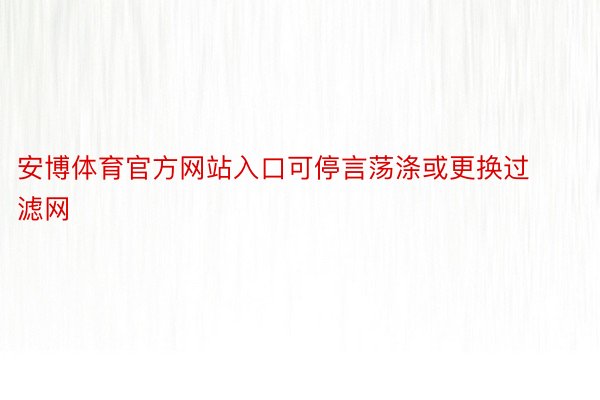 安博体育官方网站入口可停言荡涤或更换过滤网